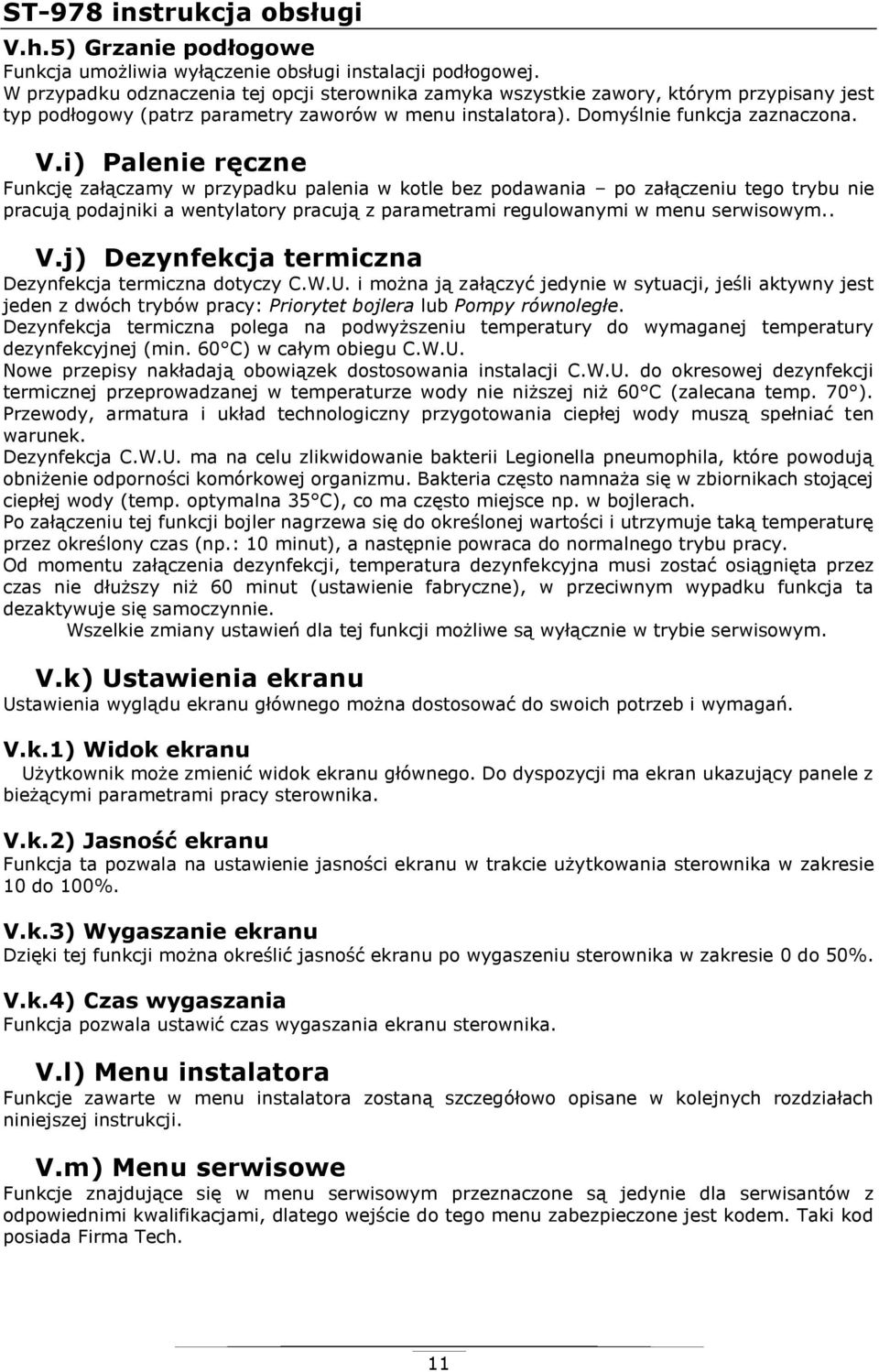 ST-978 instrukcja obsługi

V.h.5) Grzanie podłogowe
Funkcja umożliwia wyłączenie obsługi instalacji podłogowej.
W przypadku odznaczenia tej opcji sterownika zamyka wszystkie zawory, którym przypisany jest typ podłogowy (patrz parametry zaworów w menu instalatora). Domyślnie funkcja zaznaczona.

V.i) Palenie ręczne
Funkcję załączamy w przypadku palenia w kotle bez podawania – po załączeniu tego trybu nie pracują podajniki a wentylatory pracują z parametrami regulowanymi w menu serwisowym..

V.j) Dezynfekcja termiczna
Dezynfekcja termiczna dotyczy C.W.U. i można ją załączyć jedynie w sytuacji, jeśli aktywny jest jeden z dwóch trybów pracy: Priorytet bojlera lub Pompy równoległe.
Dezynfekcja termiczna polega na podwyższeniu temperatury do wymaganej temperatury dezynfekcyjnej (min. 60°C) w całym obiegu C.W.U.
Nowe przepisy nakładają obowiązek dostosowania instalacji C.W.U. do okresowej dezynfekcji termicznej przeprowadzanej w temperaturze wody nie niższej niż 60°C (zalecana temp. 70°).
Przewody, armatura i układ technologiczny przygotowania ciepłej wody muszą spełniać ten warunek.
Dezynfekcja C.W.U. ma na celu zlikwidowanie bakterii Legionella pneumophila, które powodują obniżenie odporności komórkowej organizmu. Bakteria często namnaża się w zbiornikach stojącej ciepłej wody (temp. optymalna 35°C), co ma często miejsce np. w bojlerach.
Po załączeniu tej funkcji bojler nagrzewa się do określonej wartości i utrzymuje taką temperaturę przez określony czas (np.: 10 minut), a następnie powraca do normalnego trybu pracy.
Od momentu załączenia dezynfekcji, temperatura dezynfekcyjna musi zostać osiągnięta przez czas nie dłuższy niż 60 minut (ustawienie fabryczne), w przeciwnym wypadku funkcja ta dezaktywuje się samoczynnie.
Wszelkie zmiany ustawień dla tej funkcji możliwe są wyłącznie w trybie serwisowym.

V.k) Ustawienia ekranu
Ustawienia wyglądu ekranu głównego można dostosować do swoich potrzeb i wymagań.

V.k.1) Widok ekranu
Użytkownik może zmienić widok ekranu głównego. Do dyspozycji ma ekran ukazujący panele z bieżącymi parametrami pracy sterownika.

V.k.2) Jasność ekranu
Funkcja ta pozwala na ustawienie jasności ekranu w trakcie użytkowania sterownika w zakresie 10 do 100%.

V.k.3) Wygaszanie ekranu
Dzięki tej funkcji można określić jasność ekranu po wygaszeniu sterownika w zakresie 0 do 50%.

V.k.4) Czas wygaszania
Funkcja pozwala ustawić czas wygaszania ekranu sterownika.

V.l) Menu instalatora
Funkcje zawarte w menu instalatora zostaną szczegółowo opisane w kolejnych rozdziałach niniejszej instrukcji.

V.m) Menu serwisowe
Funkcje znajdujące się w menu serwisowym przeznaczone są jedynie dla serwisantów z odpowiednimi kwalifikacjami, dlatego wejście do tego menu zabezpieczone jest kodem. Taki kod posiada Firma Tech.

11